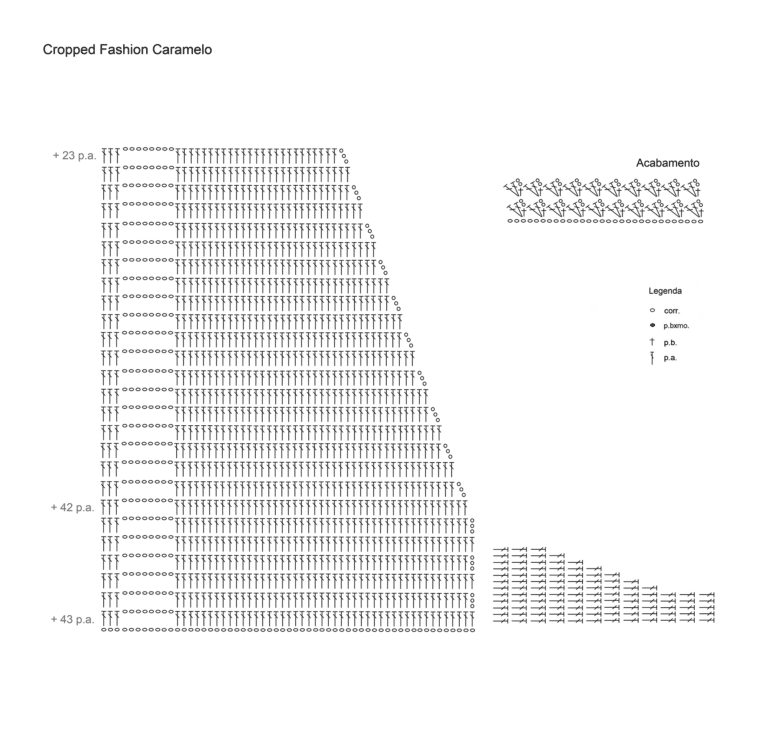 Cropped Fashion Caramelo

+ 23 p.a.

+ 42 p.a.

+ 43 p.a.

Acabamento

Legenda
corr.
p.bxmo.
p.b.
p.a.